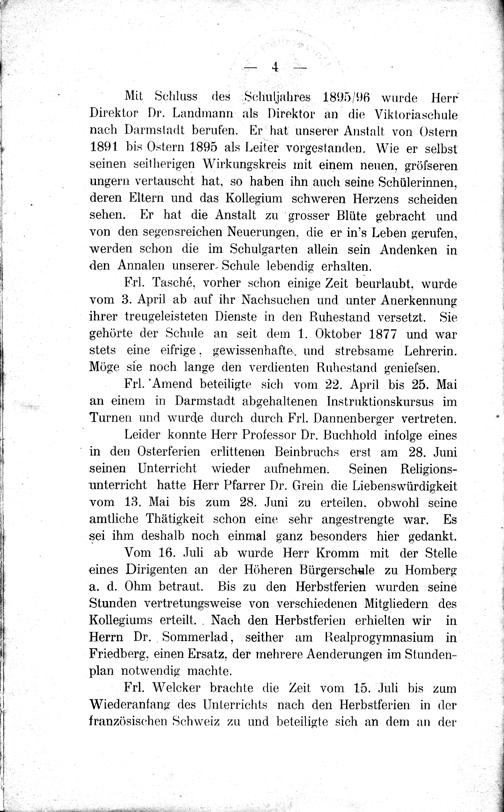 — 4 —

Mit Schluss des Schuljahres 1895/96 wurde Herr Direktor Dr. Landmann als Direktor an die Viktoriaschule nach Darmstadt berufen. Er hat unserer Anstalt von Ostern 1891 bis Ostern 1895 als Leiter vorgestanden. Wie er selbst seinen seitherigen Wirkungskreis mit einem neuen, gröfseren ungern vertauscht hat, so haben ihn auch seine Schülerinnen, deren Eltern und das Kollegium schweren Herzens scheiden sehen. Er hat die Anstalt zu grosser Blüte gebracht und von den segensreichen Neuerungen, die er in's Leben gerufen, werden schon die im Schulgarten allein sein Andenken in den Annalen unserer Schule lebendig erhalten.

Frl. Tasché, vorher schon einige Zeit beurlaubt, wurde vom 3. April ab auf ihr Nachsuchen und unter Anerkennung ihrer treugeleisteten Dienste in den Ruhestand versetzt. Sie gehörte der Schule an seit dem 1. Oktober 1877 und war stets eine eifrige, gewissenhafte, und strebsame Lehrerin. Möge sie noch lange den verdienten Ruhestand geniefsen.

Frl. Amend beteiligte sich vom 22. April bis 25. Mai an einem in Darmstadt abgehaltenen Instruktionskursus im Turnen und wurde durch durch Frl. Dannenberger vertreten.

Leider konnte Herr Professor Dr. Buchhold infolge eines in den Osterferien erlittenen Beinbruchs erst am 28. Juni seinen Unterricht wieder aufnehmen. Seinen Religionsunterricht hatte Herr Pfarrer Dr. Grein die Liebenswürdigkeit vom 13. Mai bis zum 28. Juni zu erteilen, obwohl seine amtliche Thätigkeit schon eine sehr angestrengte war. Es sei ihm deshalb noch einmal ganz besonders hier gedankt.

Vom 16. Juli ab wurde Herr Kromm mit der Stelle eines Dirigenten an der Höheren Bürgerschule zu Homberg a. d. Ohm betraut. Bis zu den Herbstferien wurden seine Stunden vertretungsweise von verschiedenen Mitgliedern des Kollegiums erteilt. Nach den Herbstferien erhielten wir in Herrn Dr. Sommerlad, seither am Realprogymnasium in Friedberg, einen Ersatz, der mehrere Aenderungen im Stundenplan notwendig machte.

Frl. Welcker brachte die Zeit vom 15. Juli bis zum Wiederanfang des Unterrichts nach den Herbstferien in der französischen Schweiz zu und beteiligte sich an dem an der